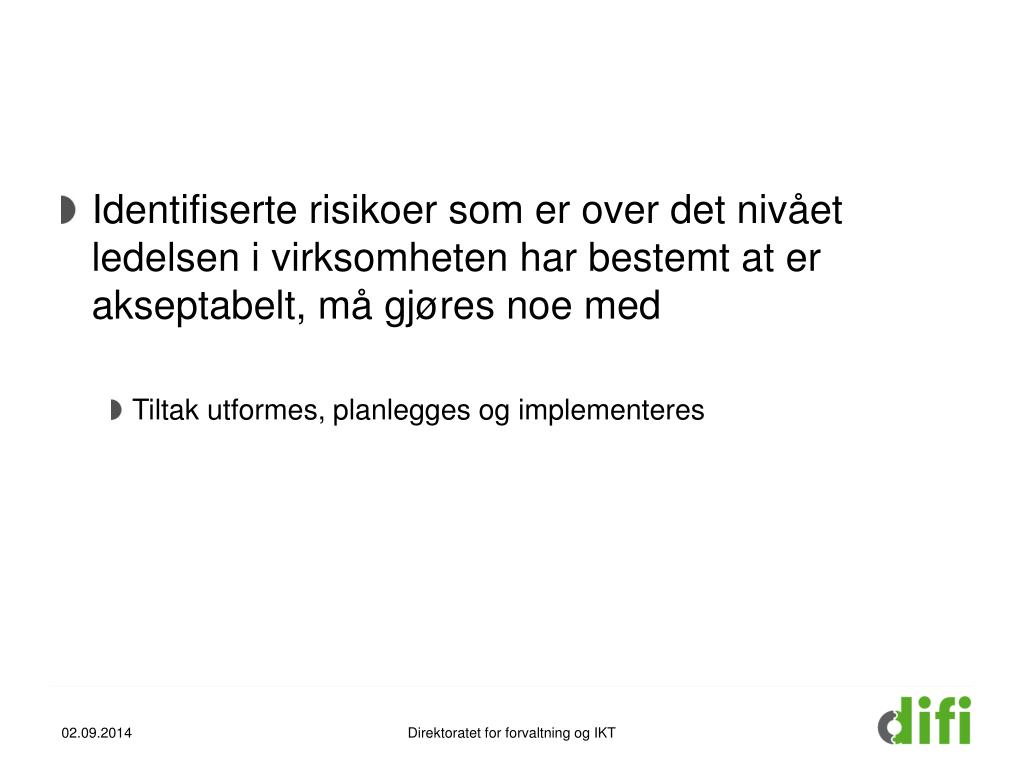 Identifiserte risikoer som er over det nivået ledelsen i virksomheten har bestemt at er akseptabelt, må gjøres noe med

Tiltak utformes, planlegges og implementeres

02.09.2014

Direktoratet for forvaltning og IKT

difi